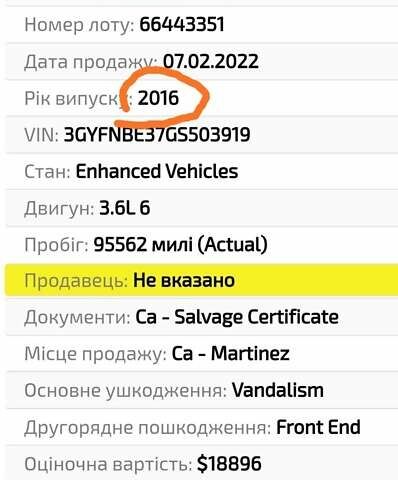 Номер лоту: 66443351

Дата продажу: 07.02.2022

Рік випуску: 2016

VIN: 3GYFNBE37GS503919

Стан: Enhanced Vehicles

Двигун: 3.6L 6

Пробіг: 95562 милі (Actual)

Продавець: Не вказано

Документи: Ca - Salvage Certificate

Місце продажу: Ca - Martinez

Основне ушкодження: Vandalism

Другорядне пошкодження: Front End

Оціночна вартість: $18896